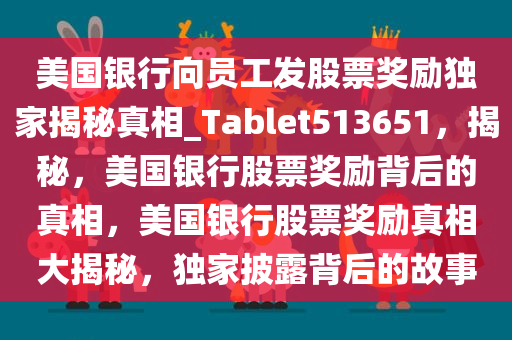 美国银行向员工发股票奖励独家揭秘真相_Tablet513651，揭秘，美国银行股票奖励背后的真相，美国银行股票奖励真相大揭秘，独家披露背后的故事